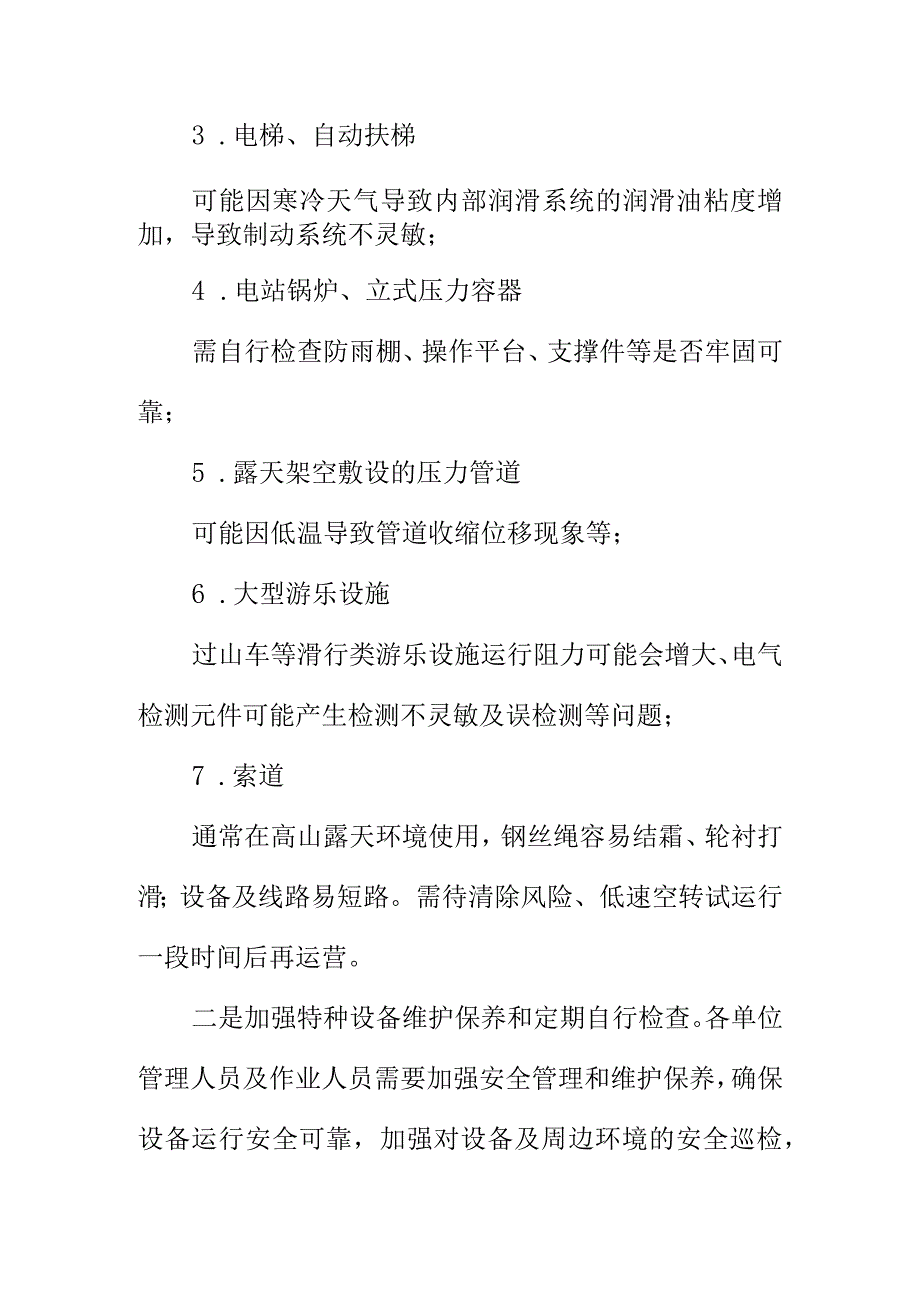 3．电梯、自动扶梯

可能因寒冷天气导致内部润滑系统的润滑油粘度增加，导致制动系统不灵敏；

4．电站锅炉、立式压力容器

需自行检查防雨棚、操作平台、支撑件等是否牢固可靠；

5．露天架空敷设的压力管道

可能因低温导致管道收缩位移现象等；

6．大型游乐设施

过山车等滑行类游乐设施运行阻力可能会增大、电气检测元件可能产生检测不灵敏及误检测等问题；

7．索道

通常在高山露天环境使用，钢丝绳容易结霜、轮衬打滑；设备及线路易短路。需待清除风险、低速空转试运行一段时间后再运营。

二是加强特种设备维护保养和定期自行检查。各单位管理人员及作业人员需要加强安全管理和维护保养，确保设备运行安全可靠，加强对设备及周边环境的安全巡检，